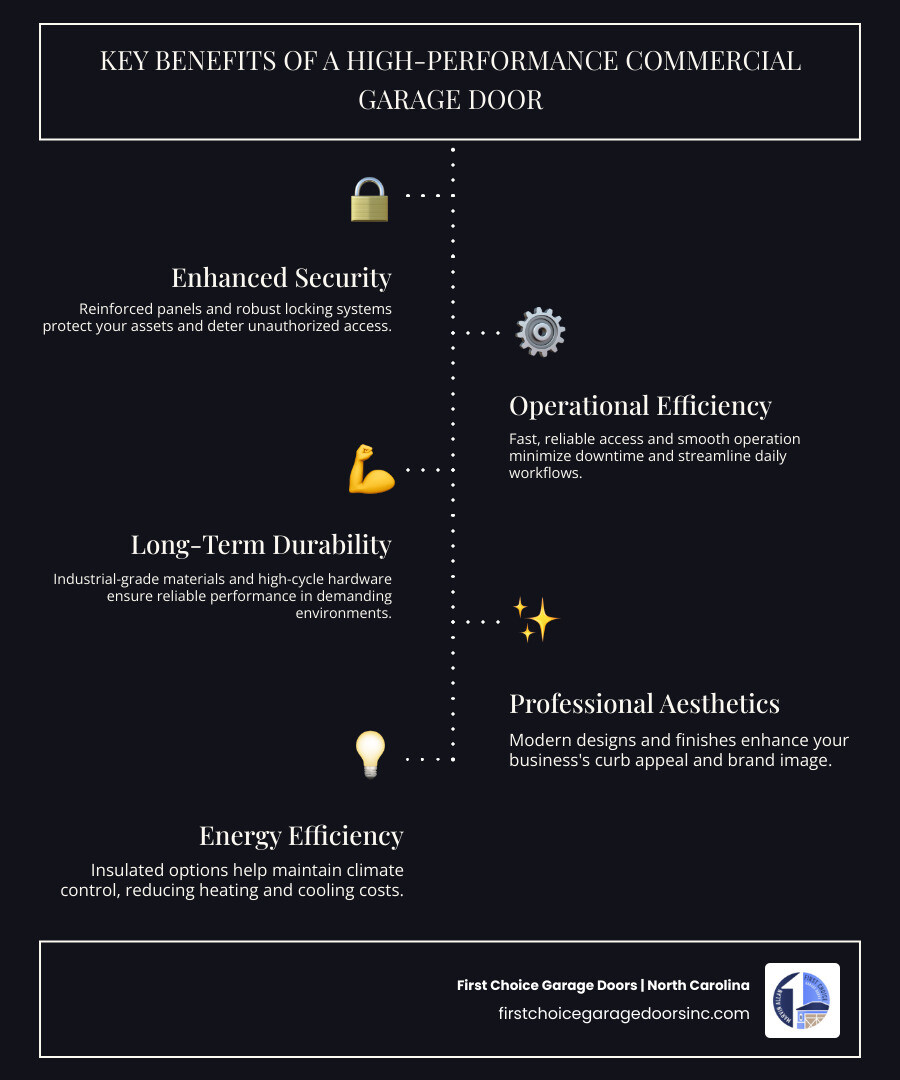 KEY BENEFITS OF A HIGH-PERFORMANCE COMMERCIAL GARAGE DOOR

Enhanced Security

Reinforced panels and robust locking systems protect your assets and deter unauthorized access.

Operational Efficiency

Fast, reliable access and smooth operation minimize downtime and streamline daily workflows.

Long-Term Durability

Industrial-grade materials and high-cycle hardware ensure reliable performance in demanding environments.

Professional Aesthetics

Modern designs and finishes enhance your business's curb appeal and brand image.

Energy Efficiency

Insulated options help maintain climate control, reducing heating and cooling costs.

First Choice Garage Doors | North Carolina
firstchoicegaragedoorsinc.com